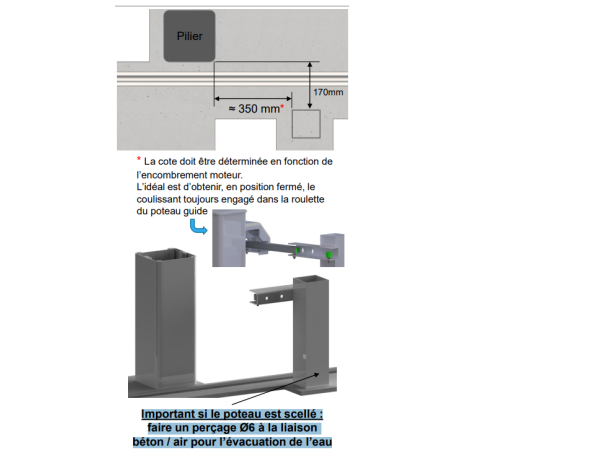 Pilier

170mm

≈ 350 mm*

* La cote doit être déterminée en fonction de l'encombrement moteur.
L'idéal est d'obtenir, en position fermé, le coulissant toujours engagé dans la roulette du poteau guide

Important si le poteau est scellé :
faire un perçage Ø6 à la liaison béton / air pour l'évacuation de l'eau